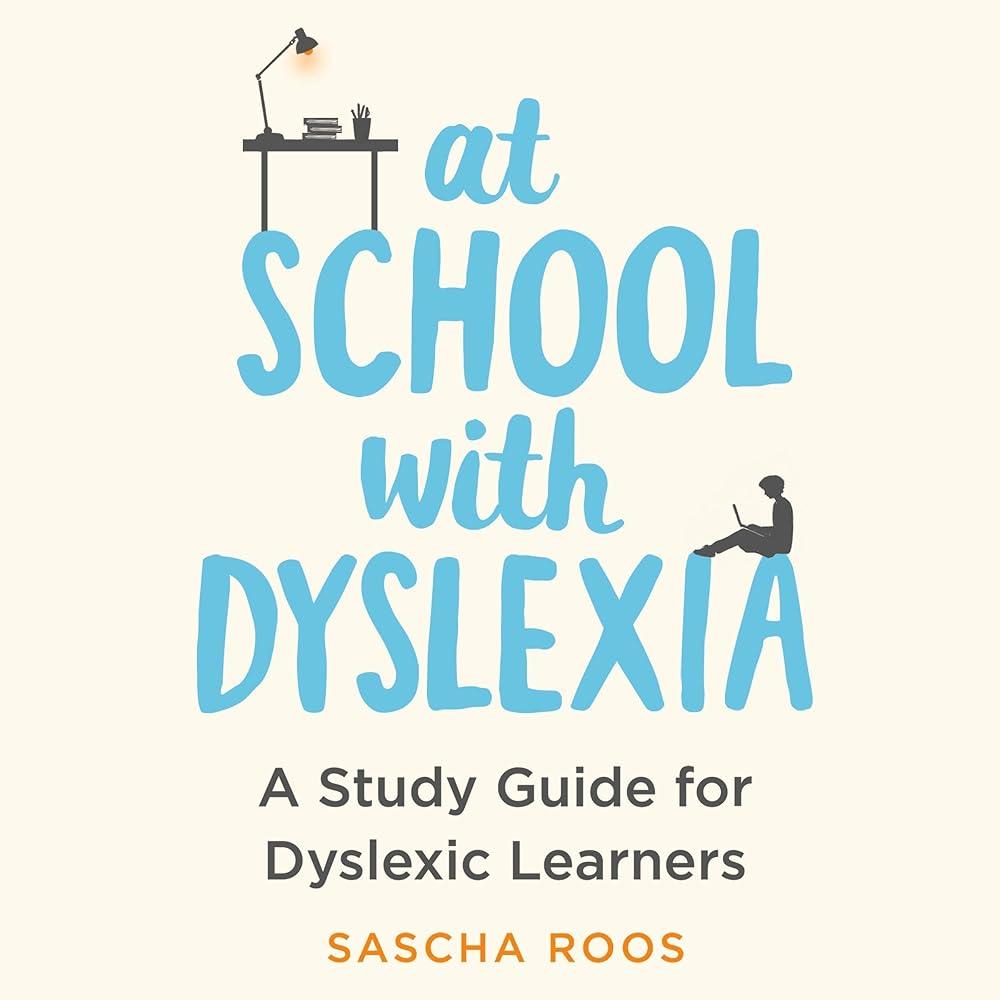 at
SCHOOL
with
DYSLEXIA

A Study Guide for Dyslexic Learners

SASCHA ROOS